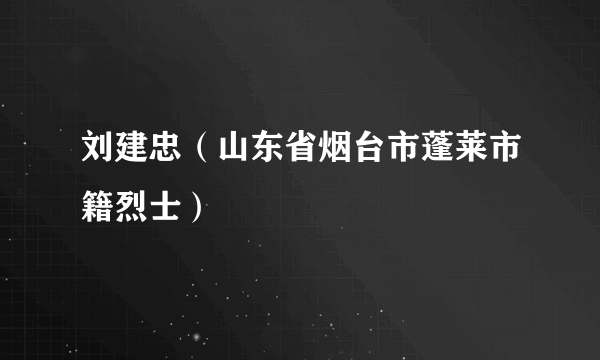 刘建忠（山东省烟台市蓬莱市籍烈士）